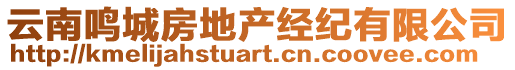 云南鸣城房地产经纪有限公司
http://kmelijahstuart.cn.coovee.com